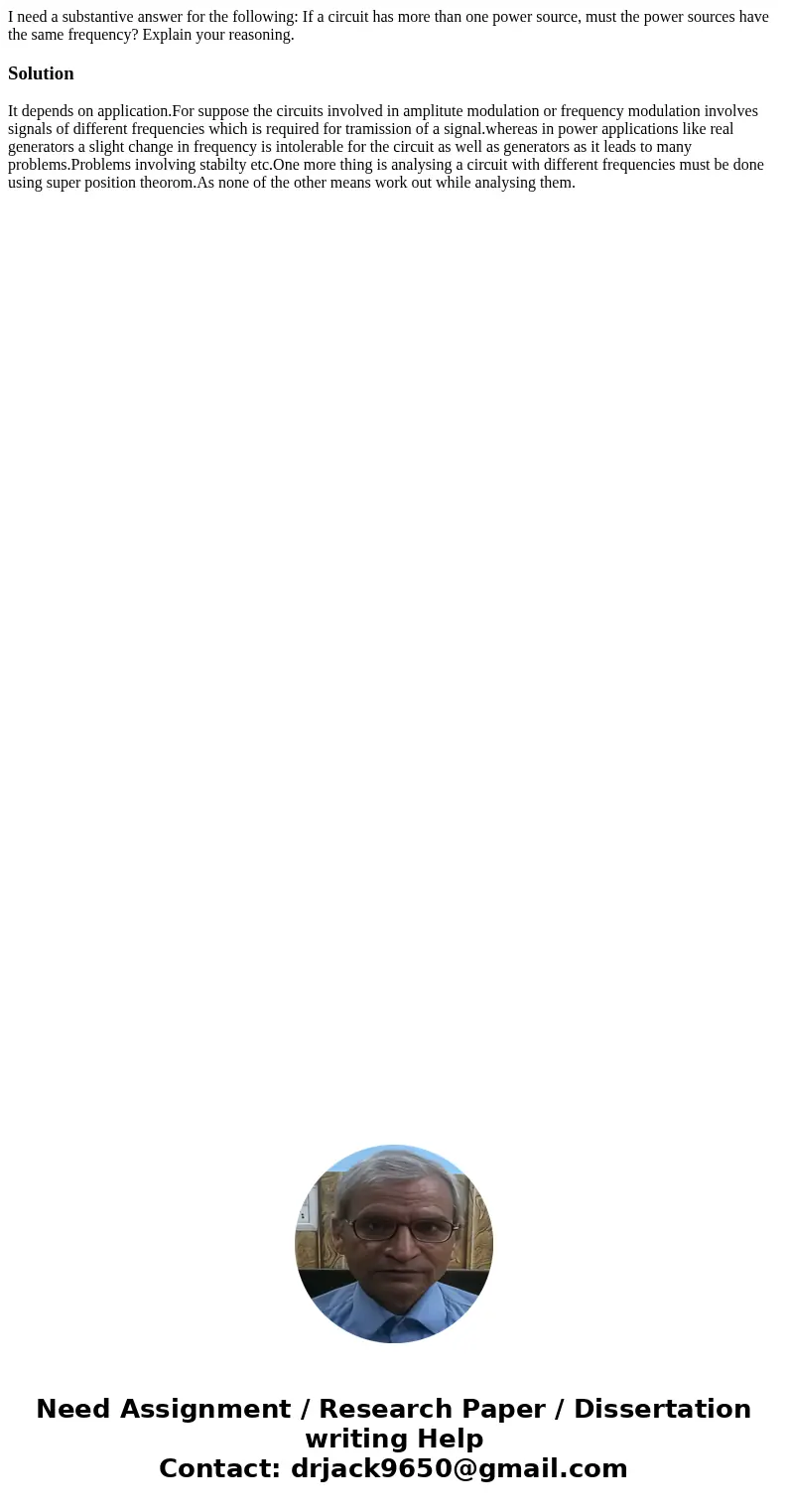 I need a substantive answer for the following: If a circuit has more than one power source, must the power sources have the same frequency? Explain your reasoning.

Solution

It depends on application.For suppose the circuits involved in amplitute modulation or frequency modulation involves signals of different frequencies which is required for tramission of a signal.whereas in power applications like real generators a slight change in frequency is intolerable for the circuit as well as generators as it leads to many problems.Problems involving stabilty etc.One more thing is analysing a circuit with different frequencies must be done using super position theorom.As none of the other means work out while analysing them.

Need Assignment / Research Paper / Dissertation writing Help
Contact: drjack9650@gmail.com